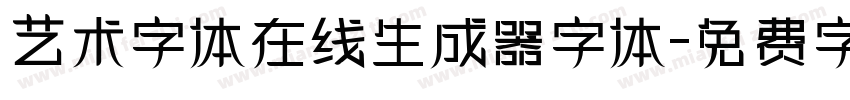 艺术字体在线生成器字体-免费字